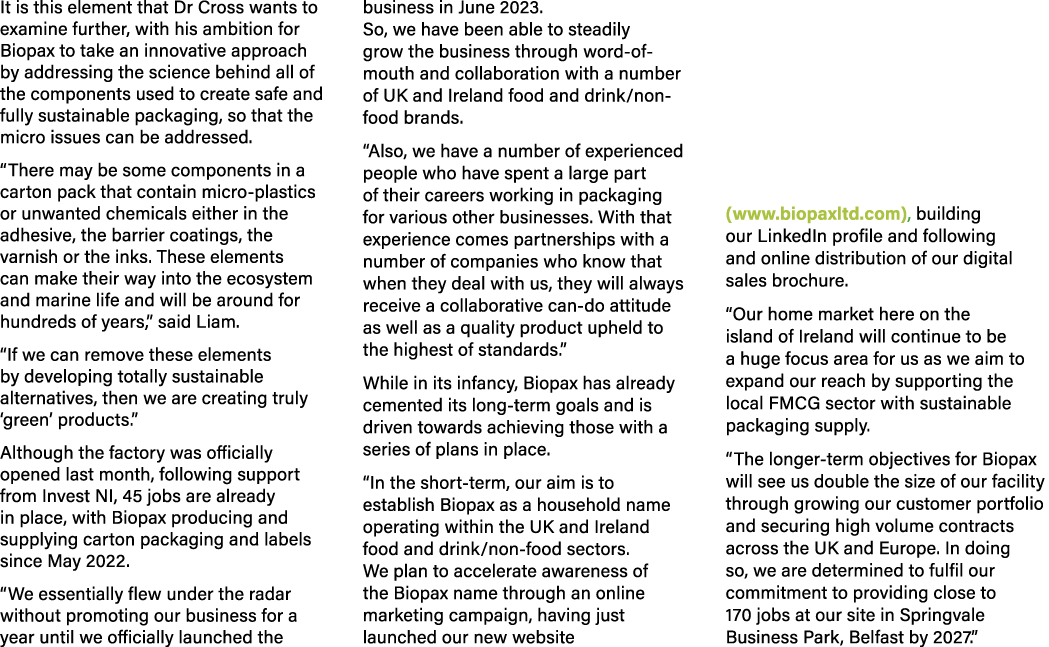 It is this element that Dr Cross wants to examine further, with his ambition for Biopax to take an innovative approach by addressing the science behind all of the components used to create safe and fully sustainable packaging, so that the micro issues can be addressed.

“There may be some components in a carton pack that contain micro-plastics or unwanted chemicals either in the adhesive, the barrier coatings, the varnish or the inks. These elements can make their way into the ecosystem and marine life and will be around for hundreds of years,” said Liam.

“If we can remove these elements by developing totally sustainable alternatives, then we are creating truly ‘green’ products.”

Although the factory was officially opened last month, following support from Invest NI, 45 jobs are already in place, with Biopax producing and supplying carton packaging and labels since May 2022.

“We essentially flew under the radar without promoting our business for a year until we officially launched the business in June 2023.
So, we have been able to steadily grow the business through word-of-mouth and collaboration with a number of UK and Ireland food and drink/non-food brands.

“Also, we have a number of experienced people who have spent a large part of their careers working in packaging for various other businesses. With that experience comes partnerships with a number of companies who know that when they deal with us, they will always receive a collaborative can-do attitude as well as a quality product upheld to the highest of standards.”

While in its infancy, Biopax has already cemented its long-term goals and is driven towards achieving those with a series of plans in place.

“In the short-term, our aim is to establish Biopax as a household name operating within the UK and Ireland food and drink/non-food sectors.
We plan to accelerate awareness of the Biopax name through an online marketing campaign, having just launched our new website

(www.biopaxltd.com), building our LinkedIn profile and following and online distribution of our digital sales brochure.

“Our home market here on the island of Ireland will continue to be a huge focus area for us as we aim to expand our reach by supporting the local FMCG sector with sustainable packaging supply.

“The longer-term objectives for Biopax will see us double the size of our facility through growing our customer portfolio and securing high volume contracts across the UK and Europe. In doing so, we are determined to fulfil our commitment to providing close to 170 jobs at our site in Springvale Business Park, Belfast by 2027.”